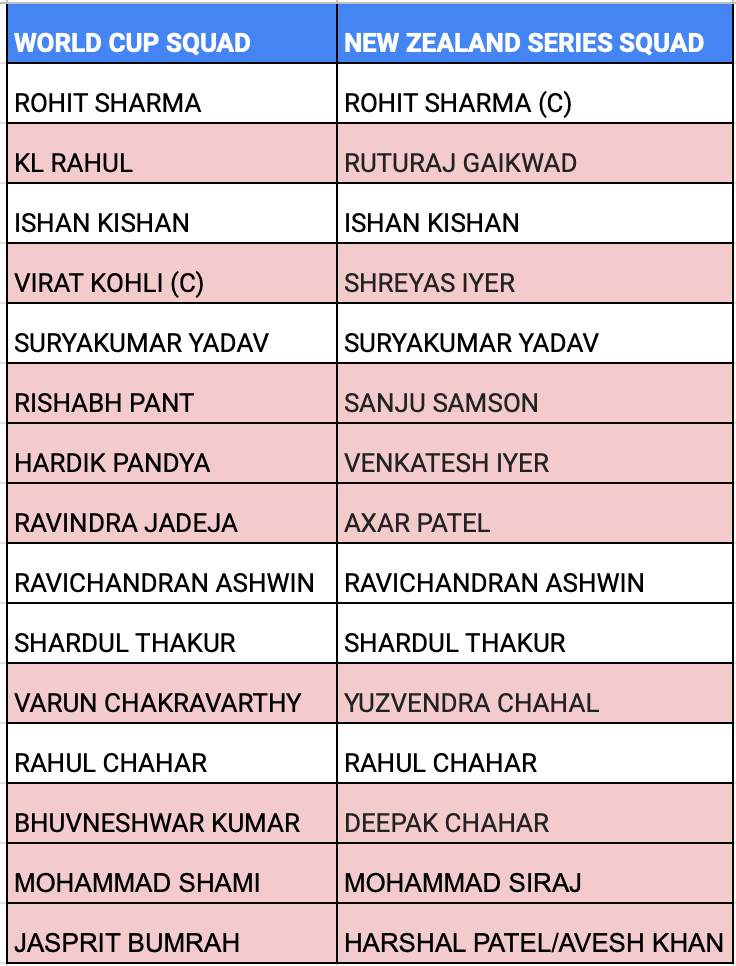 | WORLD CUP SQUAD | NEW ZEALAND SERIES SQUAD |
|---|---|
| ROHIT SHARMA | ROHIT SHARMA (C) |
| KL RAHUL | RUTURAJ GAIKWAD |
| ISHAN KISHAN | ISHAN KISHAN |
| VIRAT KOHLI (C) | SHREYAS IYER |
| SURYAKUMAR YADAV | SURYAKUMAR YADAV |
| RISHABH PANT | SANJU SAMSON |
| HARDIK PANDYA | VENKATESH IYER |
| RAVINDRA JADEJA | AXAR PATEL |
| RAVICHANDRAN ASHWIN | RAVICHANDRAN ASHWIN |
| SHARDUL THAKUR | SHARDUL THAKUR |
| VARUN CHAKRAVARTHY | YUZVENDRA CHAHAL |
| RAHUL CHAHAR | RAHUL CHAHAR |
| BHUVNESHWAR KUMAR | DEEPAK CHAHAR |
| MOHAMMAD SHAMI | MOHAMMAD SIRAJ |
| JASPRIT BUMRAH | HARSHAL PATEL/AVESH KHAN |